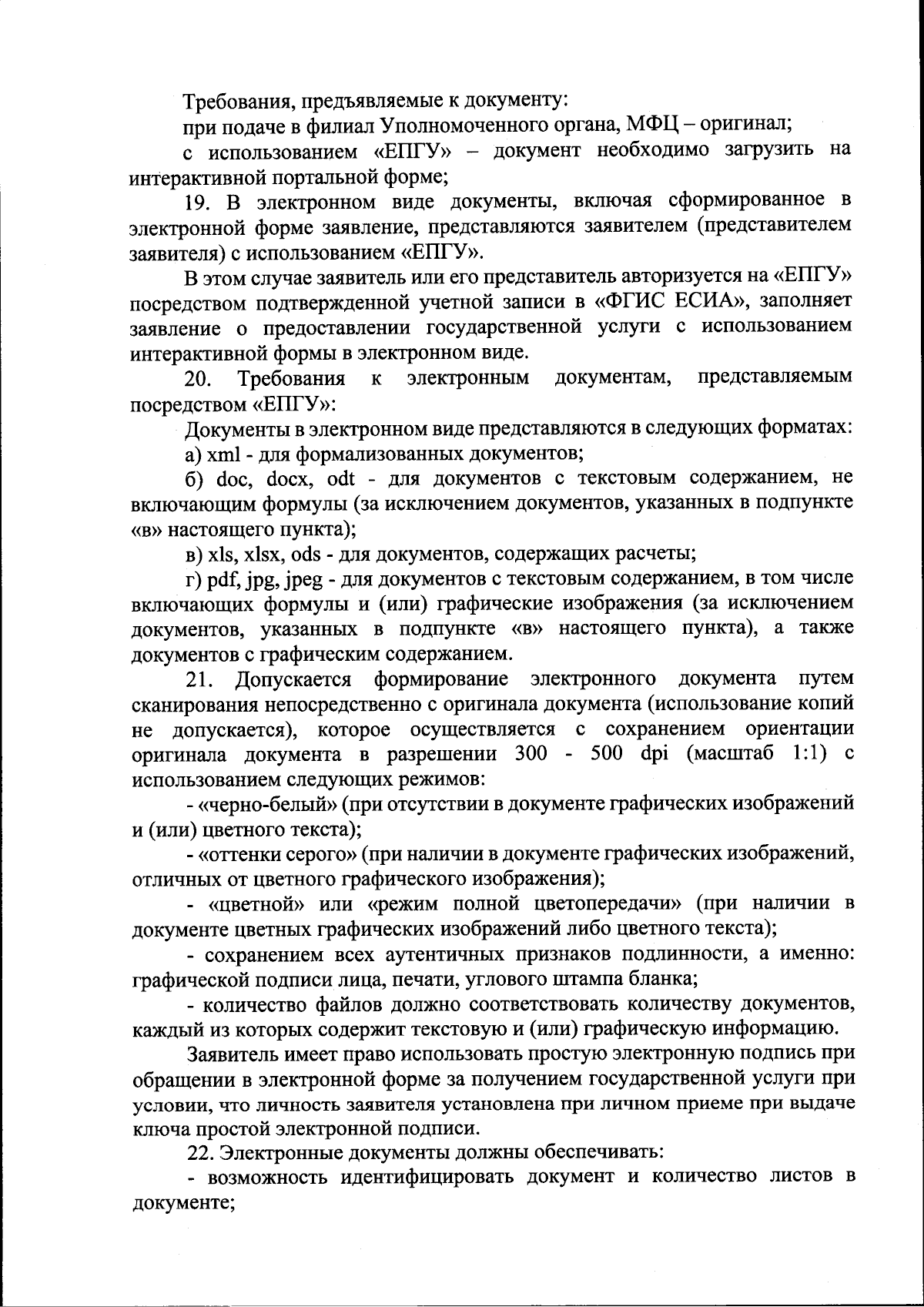 Требования, предъявляемые к документу:

при подаче в филиал Уполномоченного органа, МФЦ – оригинал;

с использованием «ЕПГУ» – документ необходимо загрузить на интерактивной портальной форме;

19. В электронном виде документы, включая сформированное в электронной форме заявление, представляются заявителем (представителем заявителя) с использованием «ЕПГУ».

В этом случае заявитель или его представитель авторизуется на «ЕПГУ» посредством подтвержденной учетной записи в «ФГИС ЕСИА», заполняет заявление о предоставлении государственной услуги с использованием интерактивной формы в электронном виде.

20. Требования к электронным документам, представляемым посредством «ЕПГУ»:

Документы в электронном виде представляются в следующих форматах:

а) xml - для формализованных документов;

б) doc, docx, odt - для документов с текстовым содержанием, не включающим формулы (за исключением документов, указанных в подпункте «в» настоящего пункта);

в) xls, xlsx, ods - для документов, содержащих расчеты;

г) pdf, jpg, jpeg - для документов с текстовым содержанием, в том числе включающих формулы и (или) графические изображения (за исключением документов, указанных в подпункте «в» настоящего пункта), а также документов с графическим содержанием.

21. Допускается формирование электронного документа путем сканирования непосредственно с оригинала документа (использование копий не допускается), которое осуществляется с сохранением ориентации оригинала документа в разрешении 300 - 500 dpi (масштаб 1:1) с использованием следующих режимов:

- «черно-белый» (при отсутствии в документе графических изображений и (или) цветного текста);

- «оттенки серого» (при наличии в документе графических изображений, отличных от цветного графического изображения);

- «цветной» или «режим полной цветопередачи» (при наличии в документе цветных графических изображений либо цветного текста);

- сохранением всех аутентичных признаков подлинности, а именно: графической подписи лица, печати, углового штампа бланка;

- количество файлов должно соответствовать количеству документов, каждый из которых содержит текстовую и (или) графическую информацию.

Заявитель имеет право использовать простую электронную подпись при обращении в электронной форме за получением государственной услуги при условии, что личность заявителя установлена при личном приеме при выдаче ключа простой электронной подписи.

22. Электронные документы должны обеспечивать:

- возможность идентифицировать документ и количество листов в документе;